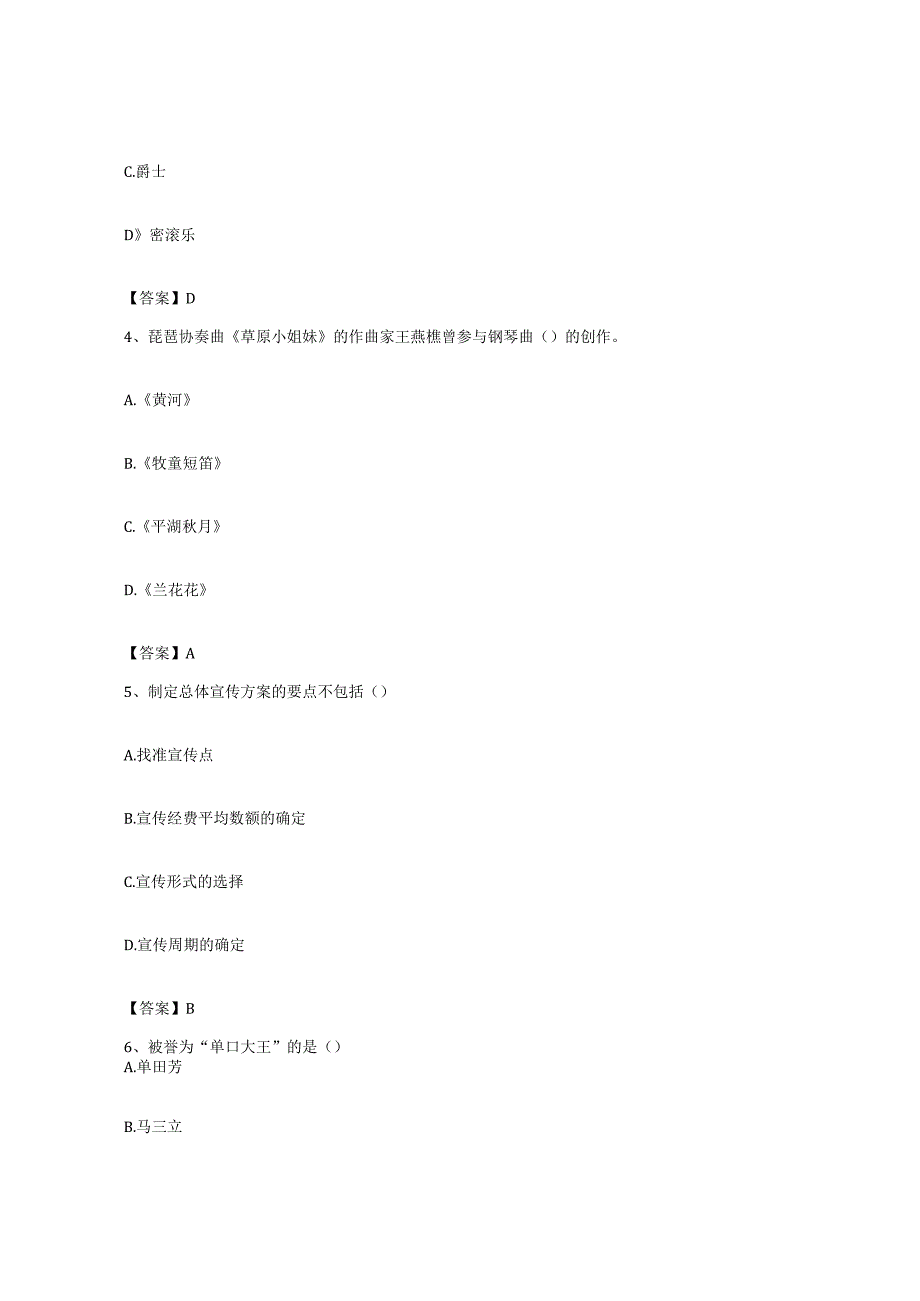 C.爵士

D》密滚乐

【答案】D

4、琵琶协奏曲《草原小姐妹》的作曲家王燕樵曾参与钢琴曲（）的创作。

A.《黄河》

B.《牧童短笛》

C.《平湖秋月》

D.《兰花花》

【答案】A

5、制定总体宣传方案的要点不包括（）

A.找准宣传点

B.宣传经费平均数额的确定

C.宣传形式的选择

D.宣传周期的确定

【答案】B

6、被誉为“单口大王”的是（）
A.单田芳

B.马三立